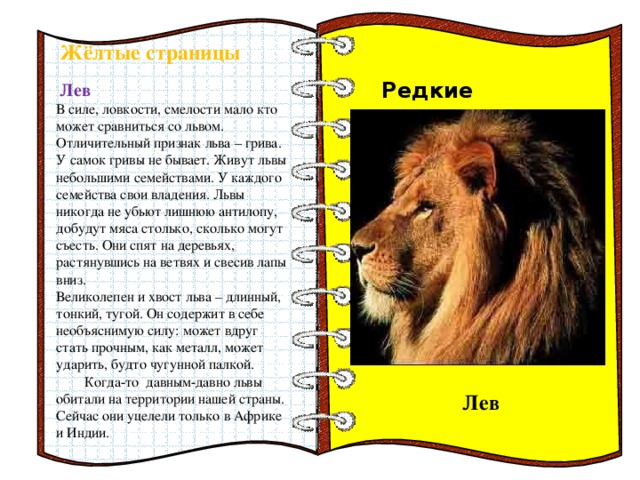 Жёлтые страницы

Лев
В силе, ловкости, смелости мало кто может сравниться со львом. Отличительный признак льва – грива. У самок гривы не бывает. Живут львы небольшими семействами. У каждого семейства свои владения. Львы никогда не убьют лишнюю антилопу, добудут мяса столько, сколько могут съесть. Они спят на деревьях, растянувшись на ветвях и свесив лапы вниз.
Великолепен и хвост льва – длинный, тонкий, тугой. Он содержит в себе необъяснимую силу: может вдруг стать прочным, как металл, может ударить, будто чугунной палкой.
Когда-то давным-давно львы обитали на территории нашей страны. Сейчас они уцелели только в Африке и Индии.

Редкие

Лев